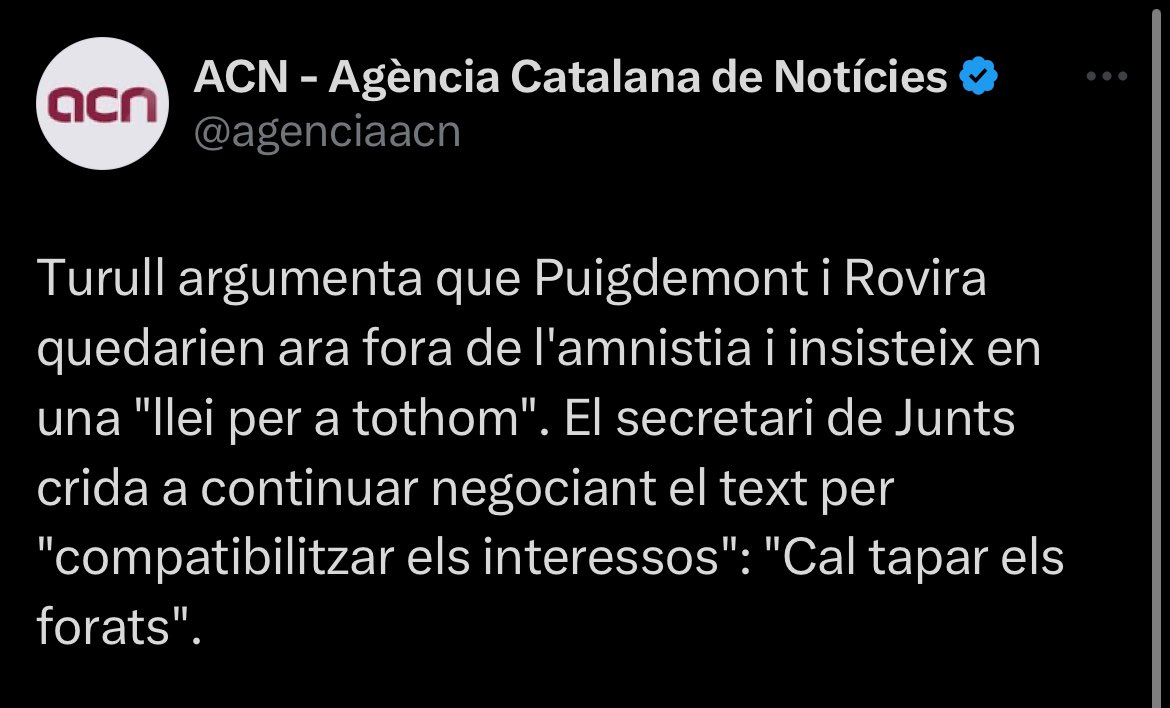 acn

ACN - Agència Catalana de Notícies
@agenciaacn

Turull argumenta que Puigdemont i Rovira quedarien ara fora de l'amnistia i insisteix en una "llei per a tothom". El secretari de Junts crida a continuar negociant el text per "compatibilitzar els interessos": "Cal tapar els forats".